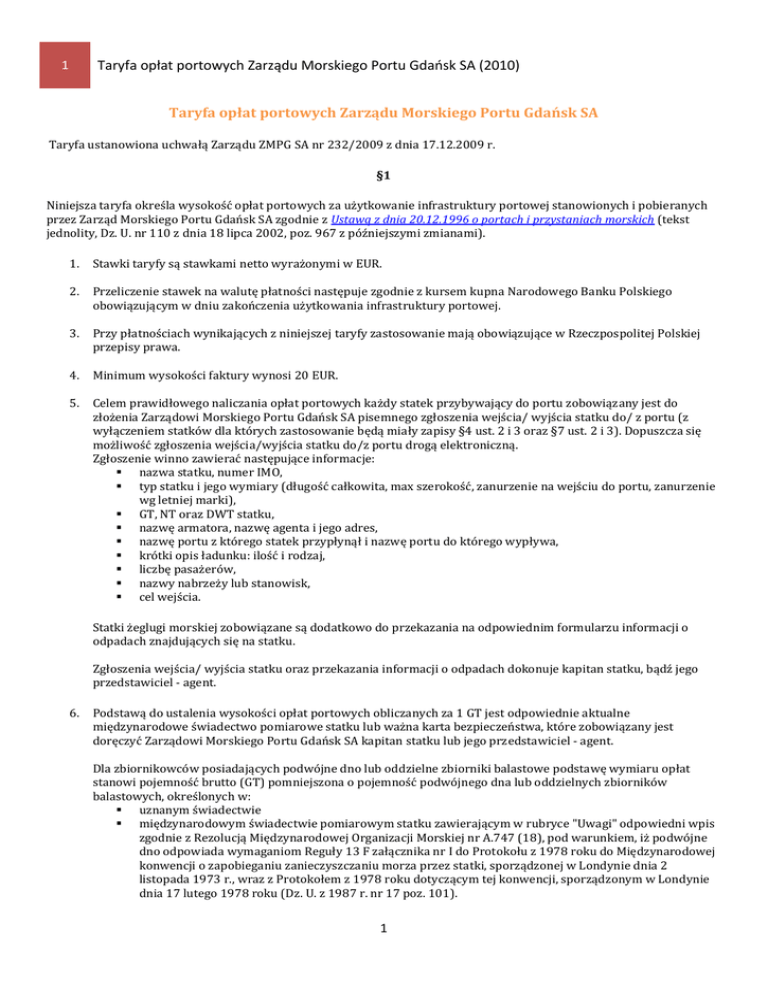 1 Taryfa opłat portowych Zarządu Morskiego Portu Gdańsk SA (2010)

Taryfa opłat portowych Zarządu Morskiego Portu Gdańsk SA

Taryfa ustanowiona uchwałą Zarządu ZMPG SA nr 232/2009 z dnia 17.12.2009 r.

§1

Niniejsza taryfa określa wysokość opłat portowych za użytkowanie infrastruktury portowej stanowionych i pobieranych przez Zarząd Morskiego Portu Gdańsk SA zgodnie z Ustawą z dnia 20.12.1996 o portach i przystaniach morskich (tekst jednolity, Dz. U. nr 110 z dnia 18 lipca 2002, poz. 967 z późniejszymi zmianami).

1. Stawki taryfy są stawkami netto wyrażonymi w EUR.

2. Przeliczenie stawek na walutę płatności następuje zgodnie z kursem kupna Narodowego Banku Polskiego obowiązującym w dniu zakończenia użytkowania infrastruktury portowej.

3. Przy płatnościach wynikających z niniejszej taryfy zastosowanie mają obowiązujące w Rzeczpospolitej Polskiej przepisy prawa.

4. Minimum wysokości faktury wynosi 20 EUR.

5. Celem prawidłowego naliczania opłat portowych każdy statek przybywający do portu zobowiązany jest do złożenia Zarządowi Morskiego Portu Gdańsk SA pisemnego zgłoszenia wejścia/ wyjścia statku do/ z portu (z wyłączeniem statków dla których zastosowanie będą miały zapisy §4 ust. 2 i 3 oraz §7 ust. 2 i 3). Dopuszcza się możliwość zgłoszenia wejścia/wyjścia statku do/z portu drogą elektroniczną.
Zgłoszenie winno zawierać następujące informacje:
▪ nazwa statku, numer IMO,
▪ typ statku i jego wymiary (długość całkowita, max szerokość, zanurzenie na wejściu do portu, zanurzenie wg letniej marki),
▪ GT, NT oraz DWT statku,
▪ nazwę armatora, nazwę agenta i jego adres,
▪ nazwę portu z którego statek przypłynął i nazwę portu do którego wypływa,
▪ krótki opis ładunku: ilość i rodzaj,
▪ liczbę pasażerów,
▪ nazwy nabrzeży lub stanowisk,
▪ cel wejścia.

Statki żeglugi morskiej zobowiązane są dodatkowo do przekazania na odpowiednim formularzu informacji o odpadach znajdujących się na statku.

Zgłoszenia wejścia/ wyjścia statku oraz przekazania informacji o odpadach dokonuje kapitan statku, bądź jego przedstawiciel - agent.

6. Podstawą do ustalenia wysokości opłat portowych obliczanych za 1 GT jest odpowiednie aktualne międzynarodowe świadectwo pomiarowe statku lub ważna karta bezpieczeństwa, które zobowiązany jest doręczyć Zarządowi Morskiego Portu Gdańsk SA kapitan statku lub jego przedstawiciel - agent.

Dla zbiornikowców posiadających podwójne dno lub oddzielne zbiorniki balastowe podstawę wymiaru opłat stanowi pojemność brutto (GT) pomniejszona o pojemność podwójnego dna lub oddzielnych zbiorników balastowych, określonych w:
▪ uznanym świadectwie
▪ międzynarodowym świadectwie pomiarowym statku zawierającym w rubryce "Uwagi" odpowiedni wpis zgodnie z Rezolucją Międzynarodowej Organizacji Morskiej nr A.747 (18), pod warunkiem, iż podwójne dno odpowiada wymaganiom Reguły 13 F załącznika nr I do Protokołu z 1978 roku do Międzynarodowej konwencji o zapobieganiu zanieczyszczaniu morza przez statki, sporządzonej w Londynie dnia 2 listopada 1973 r., wraz z Protokołem z 1978 roku dotyczącym tej konwencji, sporządzonym w Londynie dnia 17 lutego 1978 roku (Dz. U. z 1987 r. nr 17 poz. 101).

1